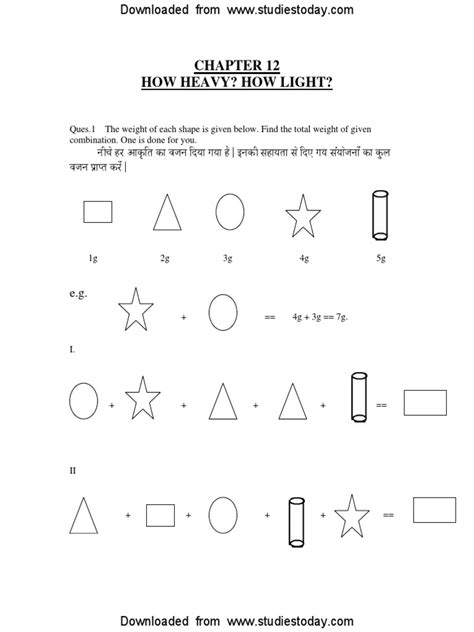 Downloaded from www.studiestoday.com

CHAPTER 12
HOW HEAVY? HOW LIGHT?

Ques.1 The weight of each shape is given below. Find the total weight of given combination. One is done for you.
नीचे हर आकृति का वजन दिया गया है | इनकी सहायता से दिए गय संयोजनों का कुल वजन प्राप्त करें |

1g 2g 3g 4g 5g

e.g. + == 4g + 3g == 7g.

I.

+ + + + ==

II

+ + + + ==

Downloaded from www.studiestoday.com